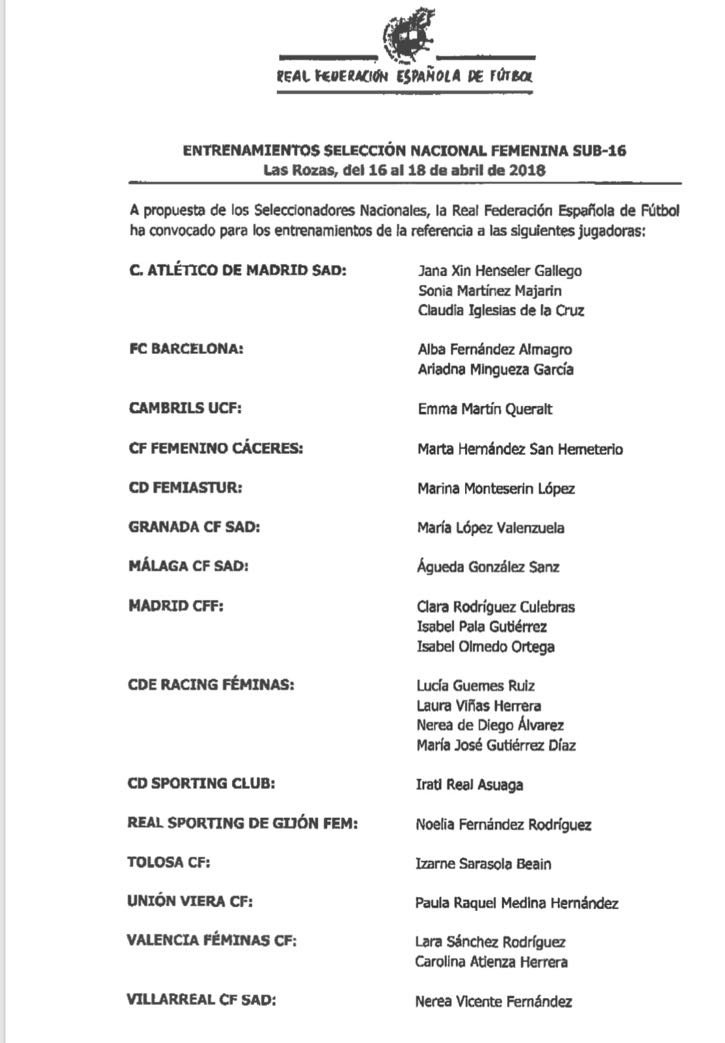 REAL FEDERACIÓN ESPAÑOLA DE FÚTBOL

ENTRENAMIENTOS SELECCIÓN NACIONAL FEMENINA SUB-16
Las Rozas, del 16 al 18 de abril de 2018

A propuesta de los Seleccionadores Nacionales, la Real Federación Española de Fútbol ha convocado para los entrenamientos de la referencia a las siguientes jugadoras:

C. ATLÉTICO DE MADRID SAD: Jana Xin Henseler Gallego
Sonia Martínez Majarin
Claudia Iglesias de la Cruz

FC BARCELONA: Alba Fernández Almagro
Ariadna Mingueza García

CAMBRILS UCF: Emma Martín Queralt

CF FEMENINO CÁCERES: Marta Hernández San Hemeterio

CD FEMIASTUR: Marina Monteserin López

GRANADA CF SAD: María López Valenzuela

MÁLAGA CF SAD: Águeda González Sanz

MADRID CFF: Clara Rodríguez Culebras
Isabel Pala Gutiérrez
Isabel Olmedo Ortega

CDE RACING FÉMINAS: Lucía Guemes Ruiz
Laura Viñas Herrera
Nerea de Diego Álvarez
María José Gutiérrez Díaz

CD SPORTING CLUB: Irati Real Asuaga

REAL SPORTING DE GIJÓN FEM: Noelia Fernández Rodríguez

TOLOSA CF: Izarne Sarasola Beain

UNIÓN VIERA CF: Paula Raquel Medina Hernández

VALENCIA FÉMINAS CF: Lara Sánchez Rodríguez
Carolina Atienza Herrera

VILLARREAL CF SAD: Nerea Vicente Fernández